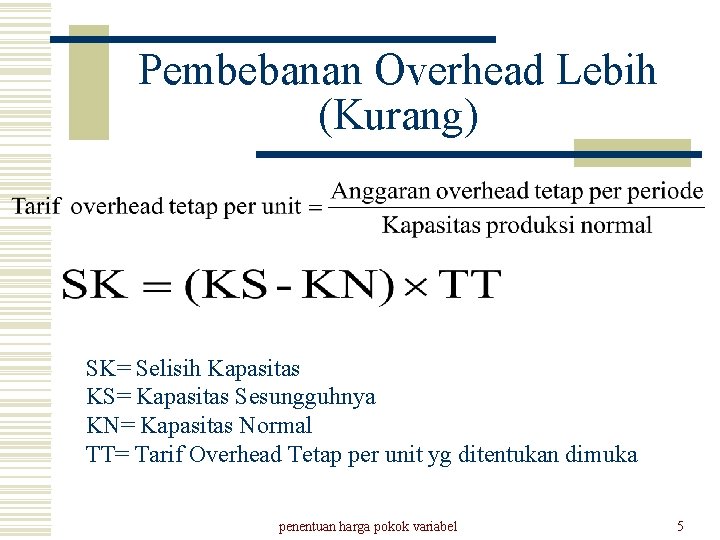 Pembebanan Overhead Lebih (Kurang)

$\text{Tarif overhead tetap per unit} = \frac{\text{Anggaran overhead tetap per periode}}{\text{Kapasitas produksi normal}}$

$SK = (KS - KN) \times TT$

SK= Selisih Kapasitas
KS= Kapasitas Sesungguhnya
KN= Kapasitas Normal
TT= Tarif Overhead Tetap per unit yg ditentukan dimuka

penentuan harga pokok variabel

5